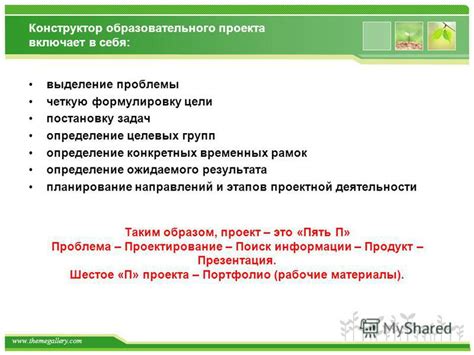 Конструктор образовательного проекта включает в себя:

• выделение проблемы
• четкую формулировку цели
• постановку задач
• определение целевых групп
• определение конкретных временных рамок
• определение ожидаемого результата
• планирование направлений и этапов проектной деятельности

Таким образом, проект – это «Пять П»
Проблема – Проектирование – Поиск информации – Продукт – Презентация.
Шестое «П» проекта – Портфолио (рабочие материалы).

www.themegallery.com

MyShared